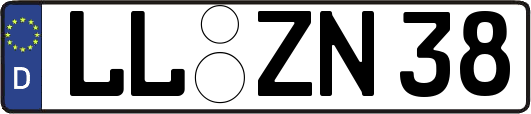 D LL ZN 38